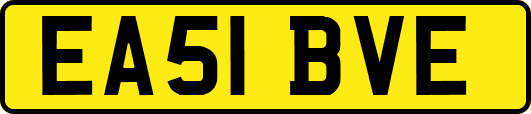 EA51 BVE